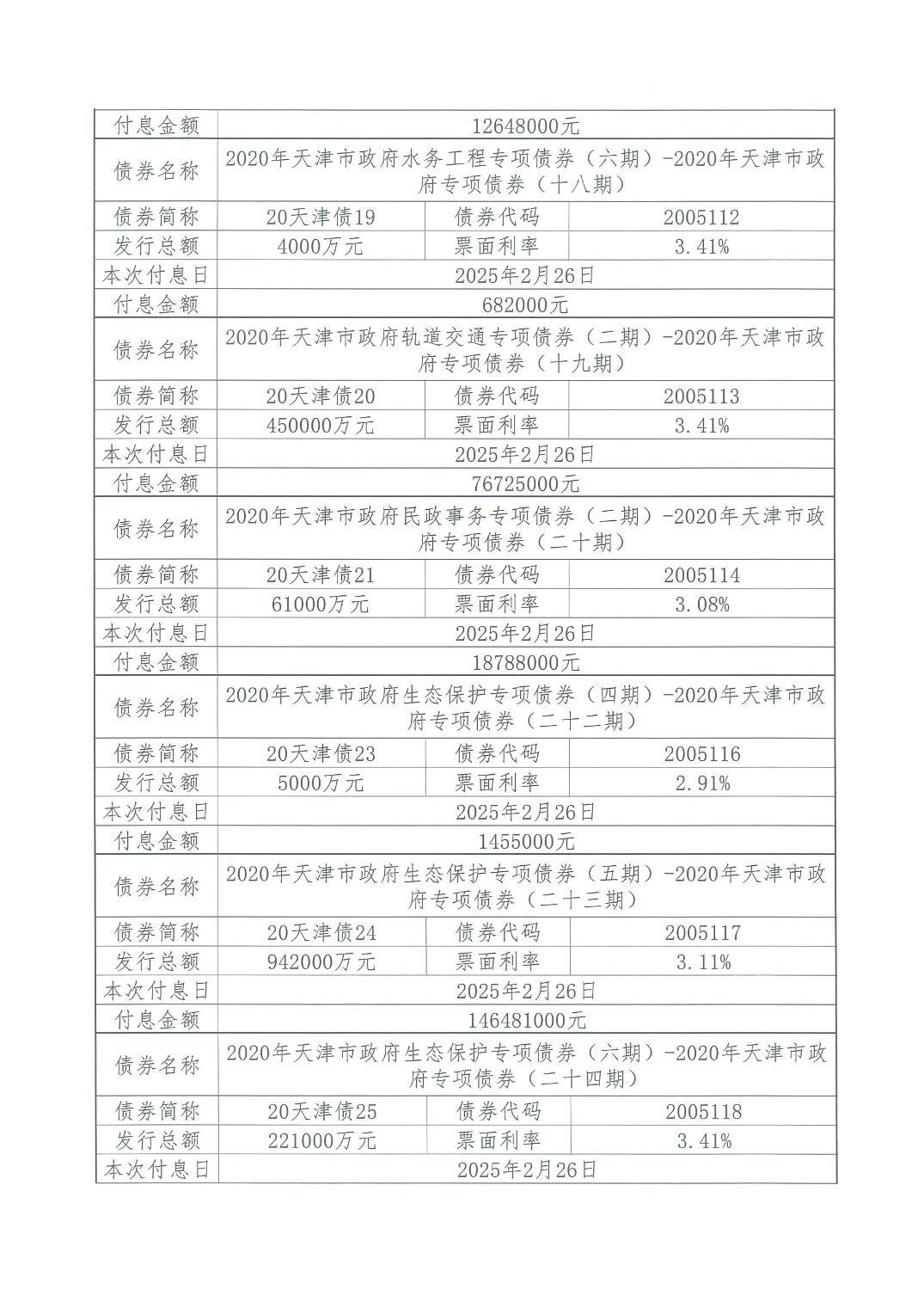 | 付息金额 | 12648000元 | | |
|---|---|---|---|
| 债券名称 | 2020年天津市政府水务工程专项债券（六期）-2020年天津市政府专项债券（十八期） | | |
| 债券简称 | 20天津债19 | 债券代码 | 2005112 |
| 发行总额 | 4000万元 | 票面利率 | 3.41% |
| 本次付息日 | 2025年2月26日 | | |
| 付息金额 | 682000元 | | |
| 债券名称 | 2020年天津市政府轨道交通专项债券（二期）-2020年天津市政府专项债券（十九期） | | |
| 债券简称 | 20天津债20 | 债券代码 | 2005113 |
| 发行总额 | 450000万元 | 票面利率 | 3.41% |
| 本次付息日 | 2025年2月26日 | | |
| 付息金额 | 76725000元 | | |
| 债券名称 | 2020年天津市政府民政事务专项债券（二期）-2020年天津市政府专项债券（二十期） | | |
| 债券简称 | 20天津债21 | 债券代码 | 2005114 |
| 发行总额 | 61000万元 | 票面利率 | 3.08% |
| 本次付息日 | 2025年2月26日 | | |
| 付息金额 | 18788000元 | | |
| 债券名称 | 2020年天津市政府生态保护专项债券（四期）-2020年天津市政府专项债券（二十二期） | | |
| 债券简称 | 20天津债23 | 债券代码 | 2005116 |
| 发行总额 | 5000万元 | 票面利率 | 2.91% |
| 本次付息日 | 2025年2月26日 | | |
| 付息金额 | 1455000元 | | |
| 债券名称 | 2020年天津市政府生态保护专项债券（五期）-2020年天津市政府专项债券（二十三期） | | |
| 债券简称 | 20天津债24 | 债券代码 | 2005117 |
| 发行总额 | 942000万元 | 票面利率 | 3.11% |
| 本次付息日 | 2025年2月26日 | | |
| 付息金额 | 146481000元 | | |
| 债券名称 | 2020年天津市政府生态保护专项债券（六期）-2020年天津市政府专项债券（二十四期） | | |
| 债券简称 | 20天津债25 | 债券代码 | 2005118 |
| 发行总额 | 221000万元 | 票面利率 | 3.41% |
| 本次付息日 | 2025年2月26日 | | |